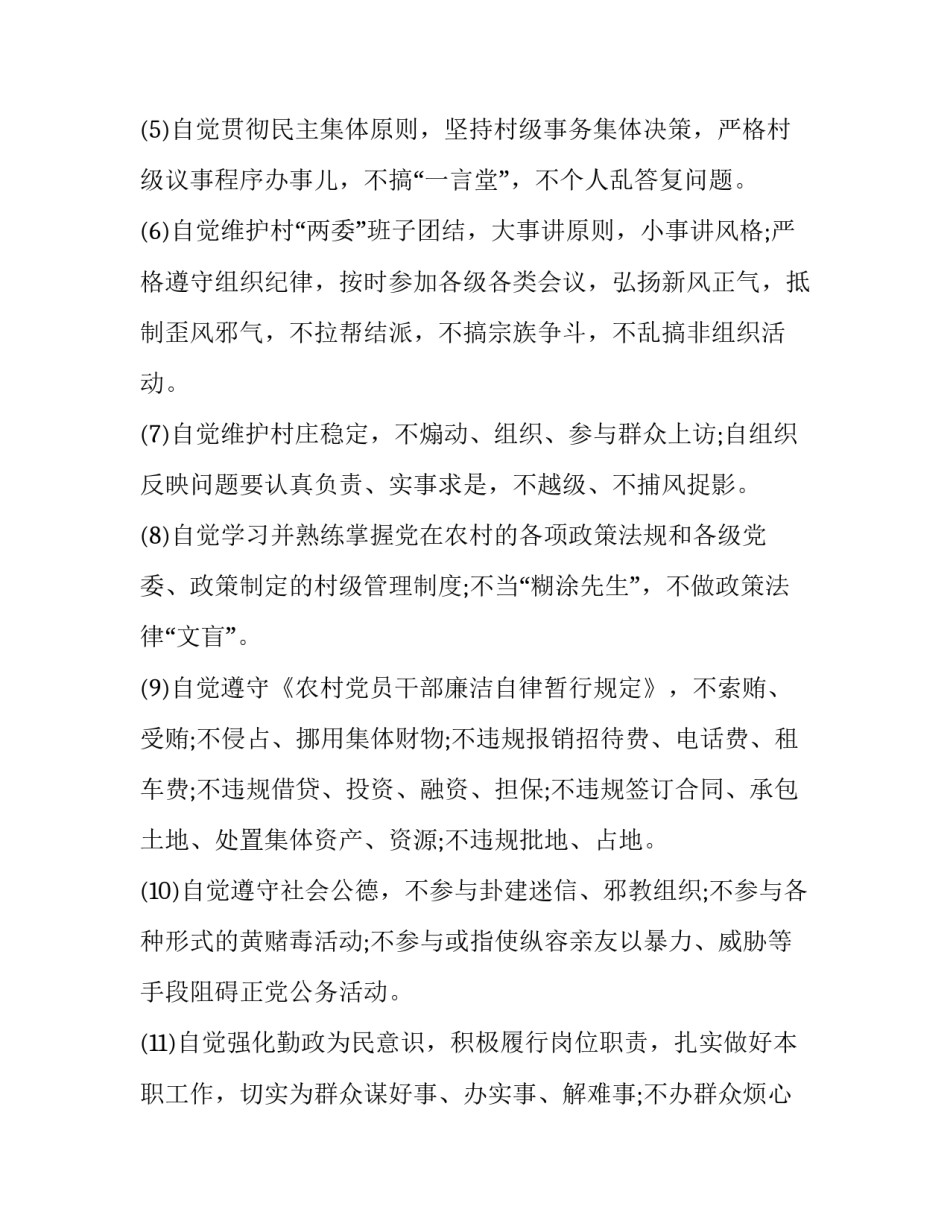 (5)自觉贯彻民主集体原则，坚持村级事务集体决策，严格村级议事程序办事儿，不搞“一言堂”，不个人乱答复问题。

(6)自觉维护村“两委”班子团结，大事讲原则，小事讲风格;严格遵守组织纪律，按时参加各级各类会议，弘扬新风正气，抵制歪风邪气，不拉帮结派，不搞宗族争斗，不乱搞非组织活动。

(7)自觉维护村庄稳定，不煽动、组织、参与群众上访;自组织反映问题要认真负责、实事求是，不越级、不捕风捉影。

(8)自觉学习并熟练掌握党在农村的各项政策法规和各级党委、政策制定的村级管理制度;不当“糊涂先生”，不做政策法律“文盲”。

(9)自觉遵守《农村党员干部廉洁自律暂行规定》，不索贿、受贿;不侵占、挪用集体财物;不违规报销招待费、电话费、租车费;不违规借贷、投资、融资、担保;不违规签订合同、承包土地、处置集体资产、资源;不违规批地、占地。

(10)自觉遵守社会公德，不参与卦建迷信、邪教组织;不参与各种形式的黄赌毒活动;不参与或指使纵容亲友以暴力、威胁等手段阻碍正党公务活动。

(11)自觉强化勤政为民意识，积极履行岗位职责，扎实做好本职工作，切实为群众谋好事、办实事、解难事;不办群众烦心